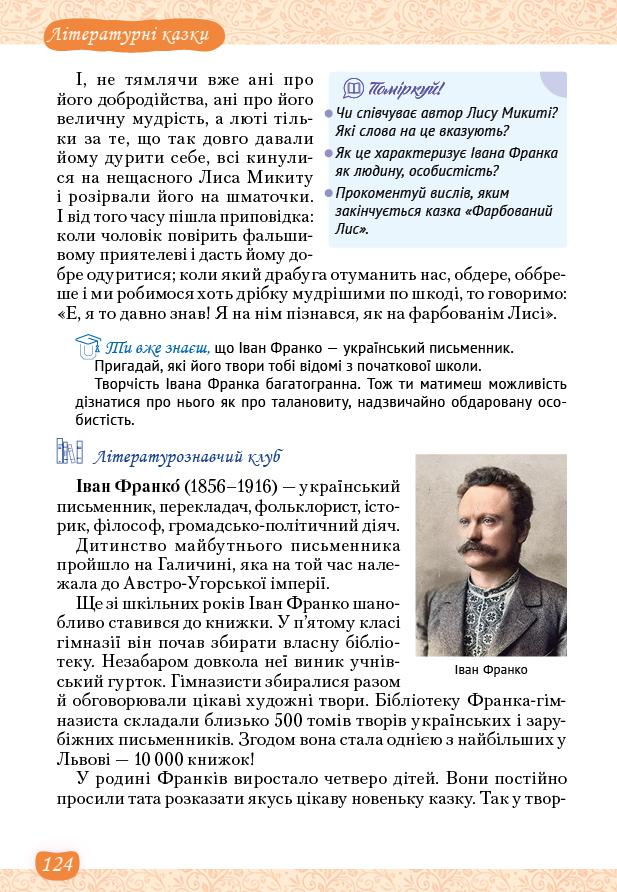 Літературні казки

І, не тямлячи вже ані про його добродійства, ані про його величну мудрість, а люті тільки за те, що так довго давали йому дурити себе, всі кинулися на нещасного Лиса Микиту і розірвали його на шматочки. І від того часу пішла приповідка: коли чоловік повірить фальшивому приятелеві і дасть йому добре одуритися; коли який драбуга отуманить нас, обдере, оббреше і ми робимося хоть дрібку мудрішими по шкоді, то говоримо: «Е, я то давно знав! Я на нім пізнався, як на фарбованім Лисі».

Поміркуй!
Чи співчуває автор Лису Микиті? Які слова на це вказують?
Як це характеризує Івана Франка як людину, особистість?
Прокоментуй вислів, яким закінчується казка «Фарбований Лис».

Ти вже знаєш, що Іван Франко — український письменник.
Пригадай, які його твори тобі відомі з початкової школи.
Творчість Івана Франка багатогранна. Тож ти матимеш можливість дізнатися про нього як про талановиту, надзвичайно обдаровану особистість.

Літературознавчий клуб

Іван Франко́ (1856–1916) — український письменник, перекладач, фольклорист, історик, філософ, громадсько-політичний діяч.

Дитинство майбутнього письменника пройшло на Галичині, яка на той час належала до Австро-Угорської імперії.

Ще зі шкільних років Іван Франко шанобливо ставився до книжки. У п'ятому класі гімназії він почав збирати власну бібліотеку. Незабаром довкола неї виник учнівський гурток. Гімназисти збиралися разом й обговорювали цікаві художні твори. Бібліотеку Франка-гімназиста складали близько 500 томів творів українських і зарубіжних письменників. Згодом вона стала однією з найбільших у Львові — 10 000 книжок!

Іван Франко

У родині Франків виростало четверо дітей. Вони постійно просили тата розказати якусь цікаву новеньку казку. Так у твор-

124